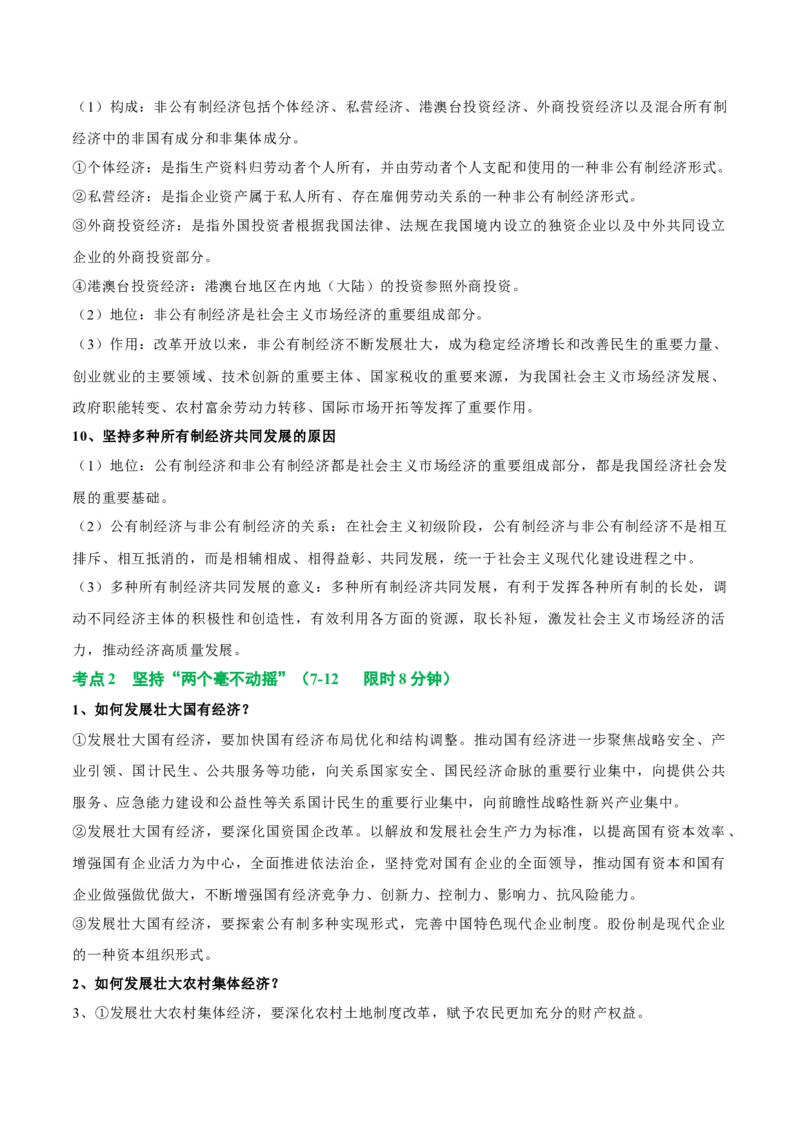 （1）构成：非公有制经济包括个体经济、私营经济、港澳台投资经济、外商投资经济以及混合所有制经济中的非国有成分和非集体成分。

①个体经济：是指生产资料归劳动者个人所有，并由劳动者个人支配和使用的一种非公有制经济形式。

②私营经济：是指企业资产属于私人所有、存在雇佣劳动关系的一种非公有制经济形式。

③外商投资经济：是指外国投资者根据我国法律、法规在我国境内设立的独资企业以及中外共同设立企业的外商投资部分。

④港澳台投资经济：港澳台地区在内地（大陆）的投资参照外商投资。

（2）地位：非公有制经济是社会主义市场经济的重要组成部分。

（3）作用：改革开放以来，非公有制经济不断发展壮大，成为稳定经济增长和改善民生的重要力量、创业就业的主要领域、技术创新的重要主体、国家税收的重要来源，为我国社会主义市场经济发展、政府职能转变、农村富余劳动力转移、国际市场开拓等发挥了重要作用。

10、坚持多种所有制经济共同发展的原因

（1）地位：公有制经济和非公有制经济都是社会主义市场经济的重要组成部分，都是我国经济社会发展的重要基础。

（2）公有制经济与非公有制经济的关系：在社会主义初级阶段，公有制经济与非公有制经济不是相互排斥、相互抵消的，而是相辅相成、相得益彰、共同发展，统一于社会主义现代化建设进程之中。

（3）多种所有制经济共同发展的意义：多种所有制经济共同发展，有利于发挥各种所有制的长处，调动不同经济主体的积极性和创造性，有效利用各方面的资源，取长补短，激发社会主义市场经济的活力，推动经济高质量发展。

考点2 坚持“两个毫不动摇”（7-12 限时8分钟）

1、如何发展壮大国有经济？

①发展壮大国有经济，要加快国有经济布局优化和结构调整。推动国有经济进一步聚焦战略安全、产业引领、国计民生、公共服务等功能，向关系国家安全、国民经济命脉的重要行业集中，向提供公共服务、应急能力建设和公益性等关系国计民生的重要行业集中，向前瞻性战略性新兴产业集中。

②发展壮大国有经济，要深化国资国企改革。以解放和发展社会生产力为标准，以提高国有资本效率、增强国有企业活力为中心，全面推进依法治企，坚持党对国有企业的全面领导，推动国有资本和国有企业做强做优做大，不断增强国有经济竞争力、创新力、控制力、影响力、抗风险能力。

③发展壮大国有经济，要探索公有制多种实现形式，完善中国特色现代企业制度。股份制是现代企业的一种资本组织形式。

2、如何发展壮大农村集体经济？

3、①发展壮大农村集体经济，要深化农村土地制度改革，赋予农民更加充分的财产权益。